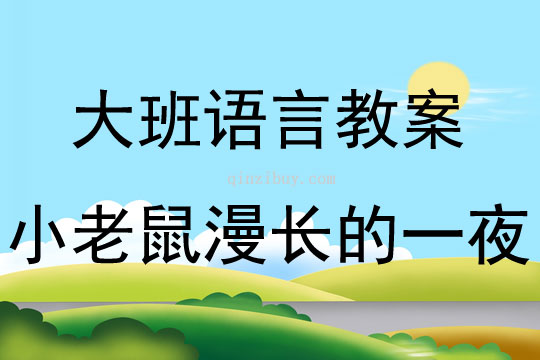 大班语言教案

qinzibuy.com

小老鼠漫长的一夜